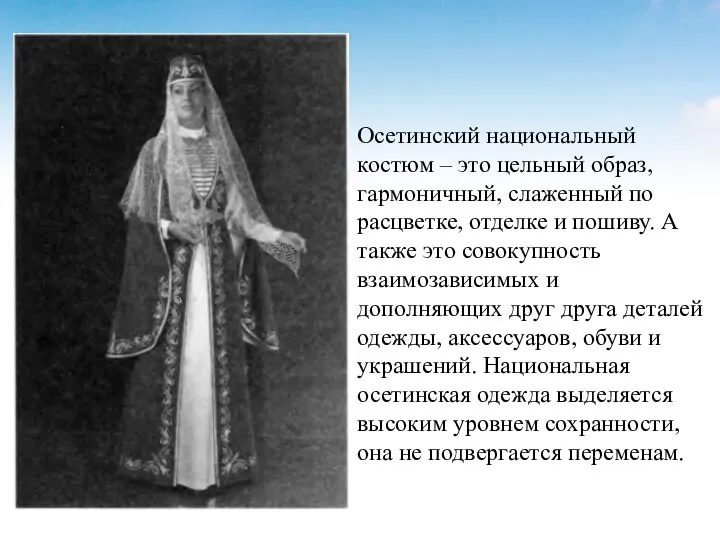 Осетинский национальный костюм – это цельный образ, гармоничный, слаженный по расцветке, отделке и пошиву. А также это совокупность взаимозависимых и дополняющих друг друга деталей одежды, аксессуаров, обуви и украшений. Национальная осетинская одежда выделяется высоким уровнем сохранности, она не подвергается переменам.